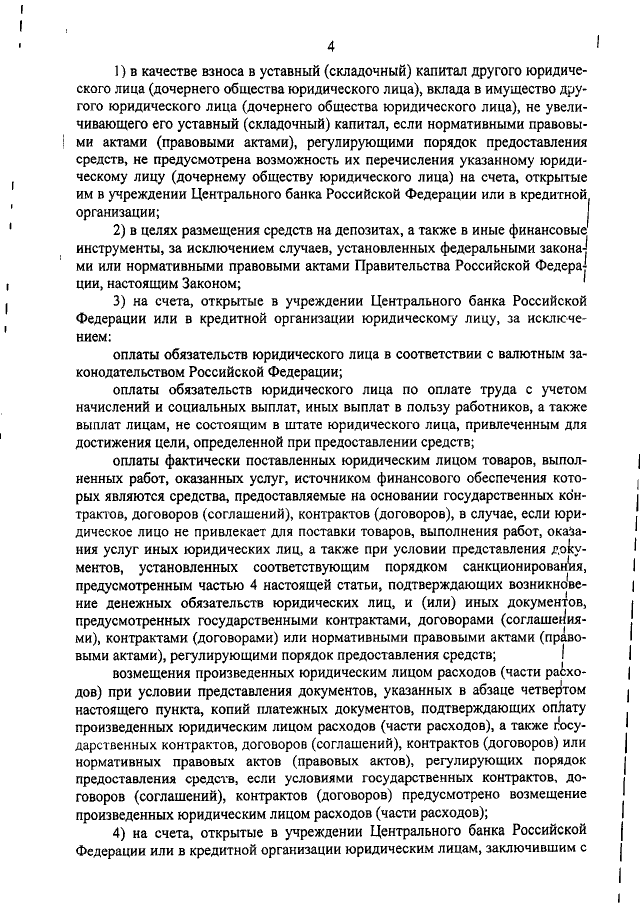 4

1) в качестве взноса в уставный (складочный) капитал другого юридического лица (дочернего общества юридического лица), вклада в имущество другого юридического лица (дочернего общества юридического лица), не увеличивающего его уставный (складочный) капитал, если нормативными правовыми актами (правовыми актами), регулирующими порядок предоставления средств, не предусмотрена возможность их перечисления указанному юридическому лицу (дочернему обществу юридического лица) на счета, открытые им в учреждении Центрального банка Российской Федерации или в кредитной организации;

2) в целях размещения средств на депозитах, а также в иные финансовые инструменты, за исключением случаев, установленных федеральными законами или нормативными правовыми актами Правительства Российской Федерации, настоящим Законом;

3) на счета, открытые в учреждении Центрального банка Российской Федерации или в кредитной организации юридическому лицу, за исключением:

оплаты обязательств юридического лица в соответствии с валютным законодательством Российской Федерации;

оплаты обязательств юридического лица по оплате труда с учетом начислений и социальных выплат, иных выплат в пользу работников, а также выплат лицам, не состоящим в штате юридического лица, привлеченным для достижения цели, определенной при предоставлении средств;

оплаты фактически поставленных юридическим лицом товаров, выполненных работ, оказанных услуг, источником финансового обеспечения которых являются средства, предоставляемые на основании государственных контрактов, договоров (соглашений), контрактов (договоров), в случае, если юридическое лицо не привлекает для поставки товаров, выполнения работ, оказания услуг иных юридических лиц, а также при условии представления документов, установленных соответствующим порядком санкционирования, предусмотренным частью 4 настоящей статьи, подтверждающих возникновение денежных обязательств юридических лиц, и (или) иных документов, предусмотренных государственными контрактами, договорами (соглашениями), контрактами (договорами) или нормативными правовыми актами (правовыми актами), регулирующими порядок предоставления средств;

возмещения произведенных юридическим лицом расходов (части расходов) при условии представления документов, указанных в абзаце четвертом настоящего пункта, копий платежных документов, подтверждающих оплату произведенных юридическим лицом расходов (части расходов), а также государственных контрактов, договоров (соглашений), контрактов (договоров) или нормативных правовых актов (правовых актов), регулирующих порядок предоставления средств, если условиями государственных контрактов, договоров (соглашений), контрактов (договоров) предусмотрено возмещение произведенных юридическим лицом расходов (части расходов);

4) на счета, открытые в учреждении Центрального банка Российской Федерации или в кредитной организации юридическим лицам, заключившим с